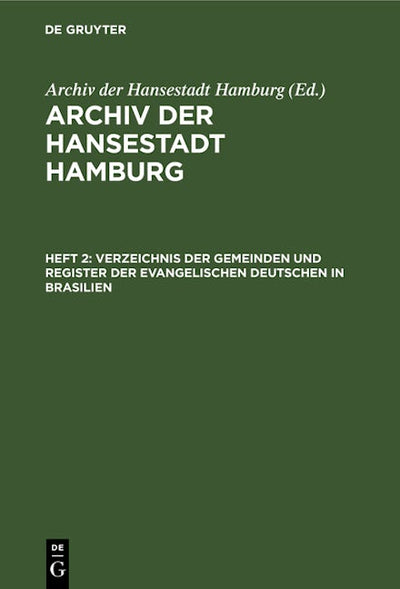 DE GRUYTER

Archiv der Hansestadt Hamburg (Ed.)

ARCHIV DER HANSESTADT HAMBURG

HEFT 2: VERZEICHNIS DER GEMEINDEN UND REGISTER DER EVANGELISCHEN DEUTSCHEN IN BRASILIEN

DE
G